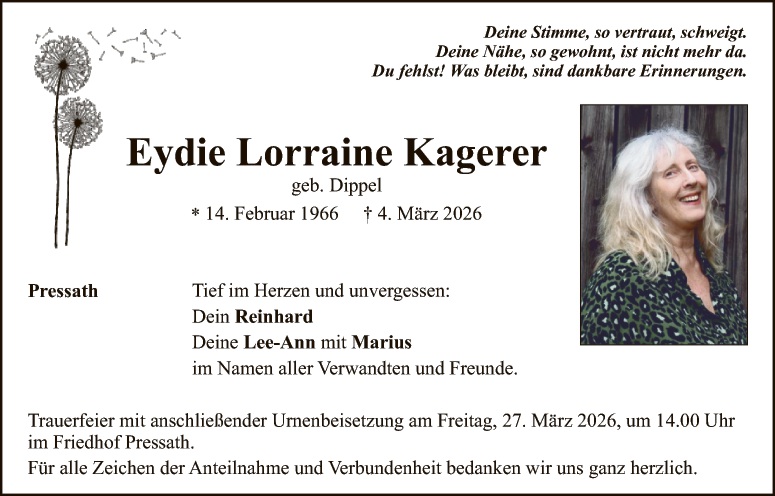 Deine Stimme, so vertraut, schweigt.
Deine Nähe, so gewohnt, ist nicht mehr da.
Du fehlst! Was bleibt, sind dankbare Erinnerungen.

Eydie Lorraine Kagerer
geb. Dippel
* 14. Februar 1966 † 4. März 2026

Pressath

Tief im Herzen und unvergessen:
Dein Reinhard
Deine Lee-Ann mit Marius
im Namen aller Verwandten und Freunde.

Trauerfeier mit anschließender Urnenbeisetzung am Freitag, 27. März 2026, um 14.00 Uhr im Friedhof Pressath.

Für alle Zeichen der Anteilnahme und Verbundenheit bedanken wir uns ganz herzlich.